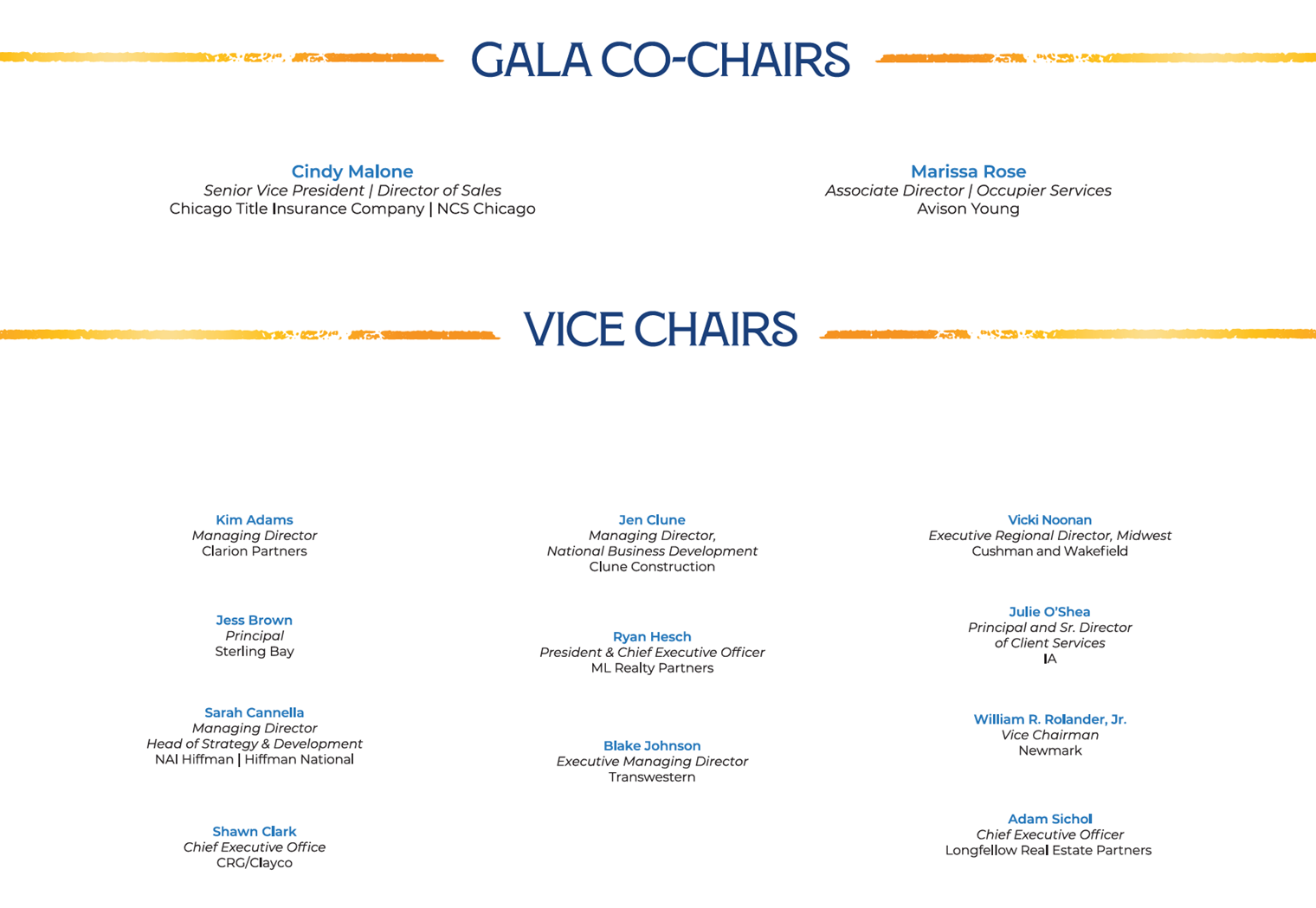 GALA CO-CHAIRS

Cindy Malone
Senior Vice President | Director of Sales
Chicago Title Insurance Company | NCS Chicago

Marissa Rose
Associate Director | Occupier Services
Avison Young

VICE CHAIRS

Kim Adams
Managing Director
Clarion Partners

Jess Brown
Principal
Sterling Bay

Sarah Cannella
Managing Director
Head of Strategy & Development
NAI Hiffman | Hiffman National

Shawn Clark
Chief Executive Office
CRG/Clayco

Jen Clune
Managing Director,
National Business Development
Clune Construction

Ryan Hesch
President & Chief Executive Officer
ML Realty Partners

Blake Johnson
Executive Managing Director
Transwestern

Vicki Noonan
Executive Regional Director, Midwest
Cushman and Wakefield

Julie O'Shea
Principal and Sr. Director
of Client Services
IA

William R. Rolander, Jr.
Vice Chairman
Newmark

Adam Sichol
Chief Executive Officer
Longfellow Real Estate Partners